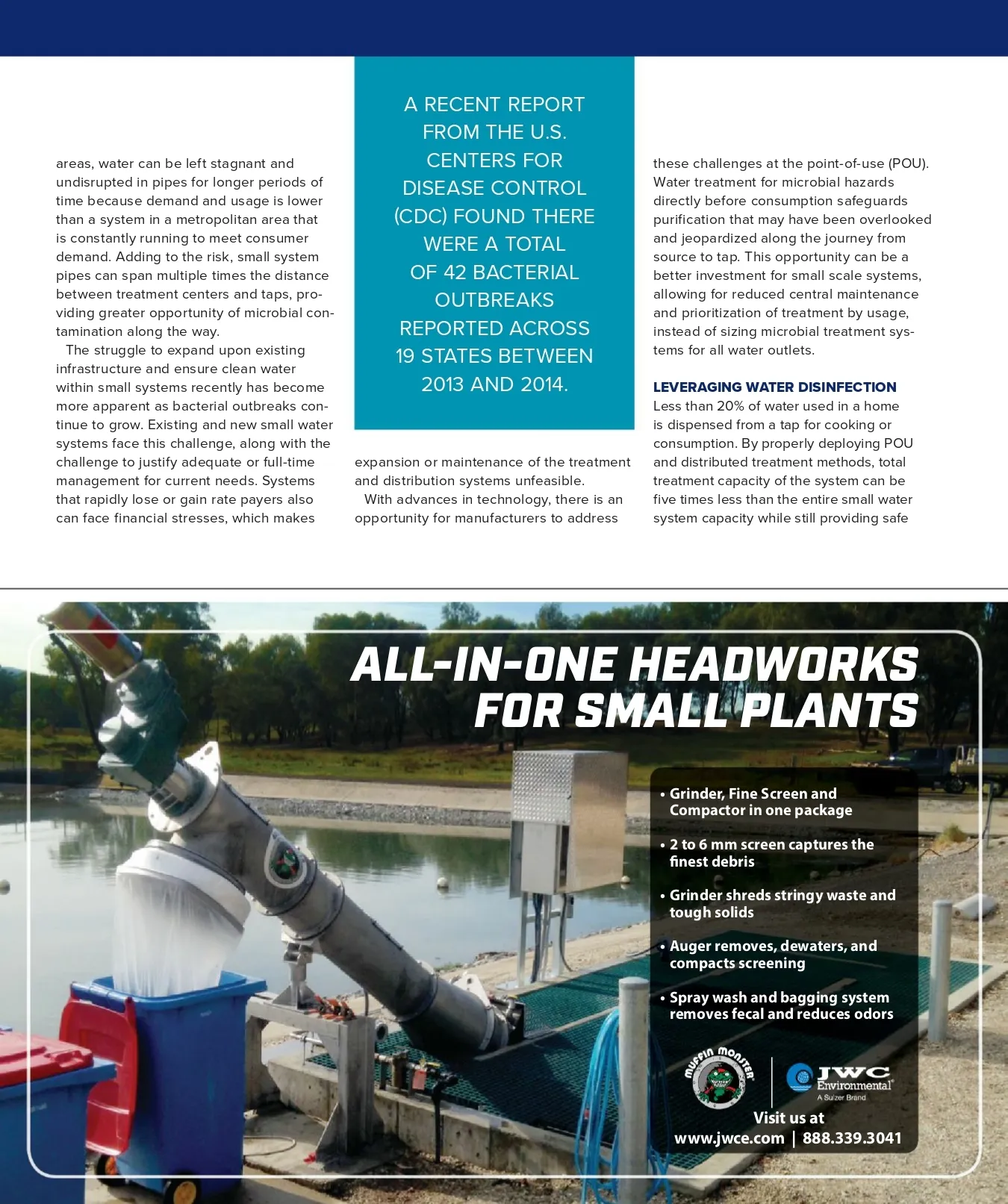 areas, water can be left stagnant and undisrupted in pipes for longer periods of time because demand and usage is lower than a system in a metropolitan area that is constantly running to meet consumer demand. Adding to the risk, small system pipes can span multiple times the distance between treatment centers and taps, providing greater opportunity of microbial contamination along the way.

The struggle to expand upon existing infrastructure and ensure clean water within small systems recently has become more apparent as bacterial outbreaks continue to grow. Existing and new small water systems face this challenge, along with the challenge to justify adequate or full-time management for current needs. Systems that rapidly lose or gain rate payers also can face financial stresses, which makes

A RECENT REPORT FROM THE U.S. CENTERS FOR DISEASE CONTROL (CDC) FOUND THERE WERE A TOTAL OF 42 BACTERIAL OUTBREAKS REPORTED ACROSS 19 STATES BETWEEN 2013 AND 2014.

expansion or maintenance of the treatment and distribution systems unfeasible.

With advances in technology, there is an opportunity for manufacturers to address

these challenges at the point-of-use (POU). Water treatment for microbial hazards directly before consumption safeguards purification that may have been overlooked and jeopardized along the journey from source to tap. This opportunity can be a better investment for small scale systems, allowing for reduced central maintenance and prioritization of treatment by usage, instead of sizing microbial treatment systems for all water outlets.

LEVERAGING WATER DISINFECTION
Less than 20% of water used in a home is dispensed from a tap for cooking or consumption. By properly deploying POU and distributed treatment methods, total treatment capacity of the system can be five times less than the entire small water system capacity while still providing safe

ALL-IN-ONE HEADWORKS FOR SMALL PLANTS

• Grinder, Fine Screen and Compactor in one package
• 2 to 6 mm screen captures the finest debris
• Grinder shreds stringy waste and tough solids
• Auger removes, dewaters, and compacts screening
• Spray wash and bagging system removes fecal and reduces odors

MUFFIN MONSTER

JWC Environmental
A Sulzer Brand

Visit us at
www.jwce.com | 888.339.3041